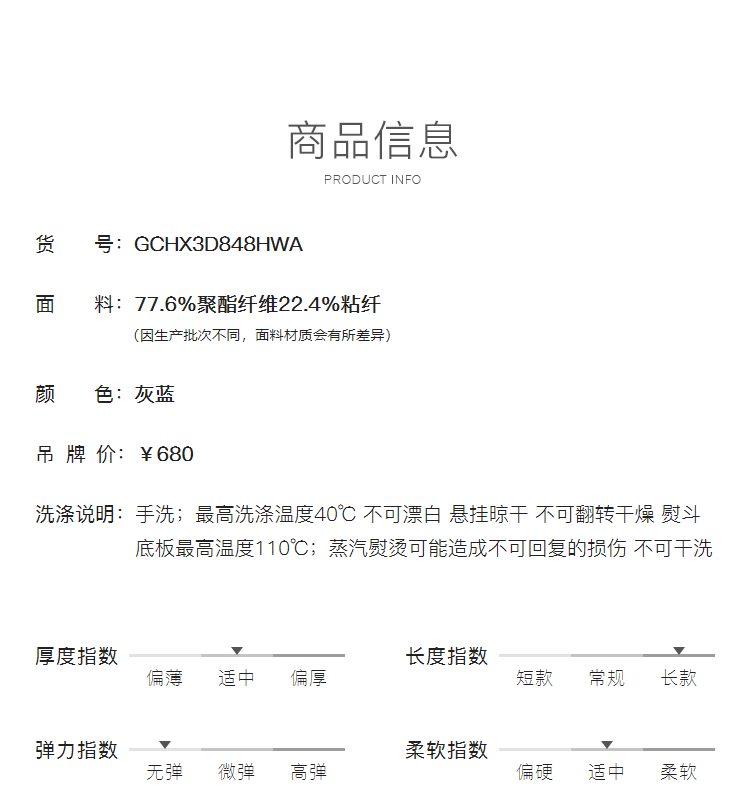 商品信息
PRODUCT INFO

货　号：GCHX3D848HWA

面　料：77.6%聚酯纤维22.4%粘纤
（因生产批次不同，面料材质会有所差异）

颜　色：灰蓝

吊 牌 价：￥680

洗涤说明：手洗；最高洗涤温度40℃ 不可漂白 悬挂晾干 不可翻转干燥 熨斗底板最高温度110℃；蒸汽熨烫可能造成不可回复的损伤 不可干洗

厚度指数
偏薄 适中 偏厚

长度指数
短款 常规 长款

弹力指数
无弹 微弹 高弹

柔软指数
偏硬 适中 柔软